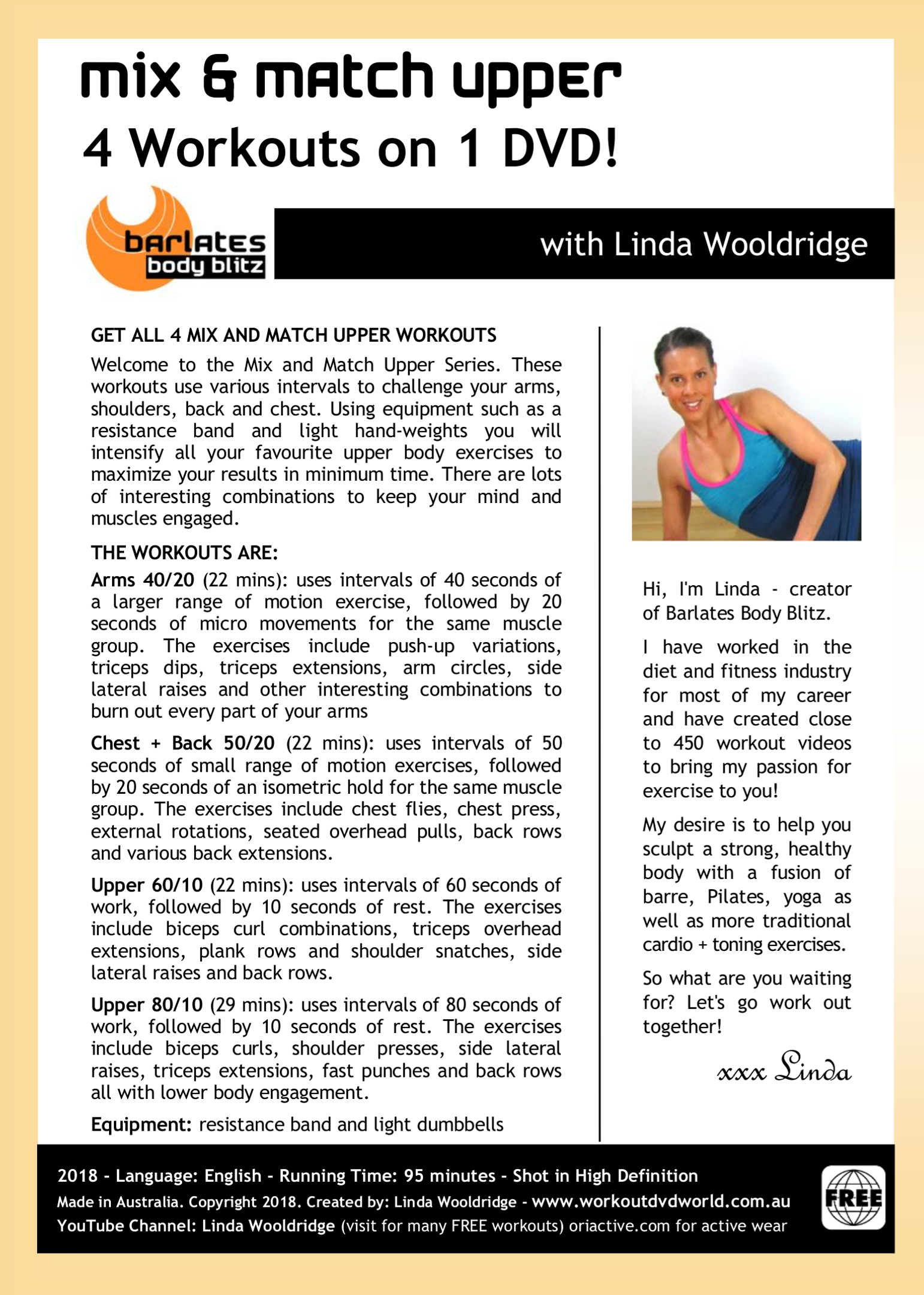 mix & match upper
4 Workouts on 1 DVD!

barlates body blitz

with Linda Wooldridge

GET ALL 4 MIX AND MATCH UPPER WORKOUTS

Welcome to the Mix and Match Upper Series. These workouts use various intervals to challenge your arms, shoulders, back and chest. Using equipment such as a resistance band and light hand-weights you will intensify all your favourite upper body exercises to maximize your results in minimum time. There are lots of interesting combinations to keep your mind and muscles engaged.

THE WORKOUTS ARE:

Arms 40/20 (22 mins): uses intervals of 40 seconds of a larger range of motion exercise, followed by 20 seconds of micro movements for the same muscle group. The exercises include push-up variations, triceps dips, triceps extensions, arm circles, side lateral raises and other interesting combinations to burn out every part of your arms

Chest + Back 50/20 (22 mins): uses intervals of 50 seconds of small range of motion exercises, followed by 20 seconds of an isometric hold for the same muscle group. The exercises include chest flies, chest press, external rotations, seated overhead pulls, back rows and various back extensions.

Upper 60/10 (22 mins): uses intervals of 60 seconds of work, followed by 10 seconds of rest. The exercises include biceps curl combinations, triceps overhead extensions, plank rows and shoulder snatches, side lateral raises and back rows.

Upper 80/10 (29 mins): uses intervals of 80 seconds of work, followed by 10 seconds of rest. The exercises include biceps curls, shoulder presses, side lateral raises, triceps extensions, fast punches and back rows all with lower body engagement.

Equipment: resistance band and light dumbbells

Hi, I'm Linda - creator of Barlates Body Blitz.

I have worked in the diet and fitness industry for most of my career and have created close to 450 workout videos to bring my passion for exercise to you!

My desire is to help you sculpt a strong, healthy body with a fusion of barre, Pilates, yoga as well as more traditional cardio + toning exercises.

So what are you waiting for? Let's go work out together!

xxx Linda

2018 - Language: English - Running Time: 95 minutes - Shot in High Definition
Made in Australia. Copyright 2018. Created by: Linda Wooldridge - www.workoutdvdworld.com.au
YouTube Channel: Linda Wooldridge (visit for many FREE workouts) oriactive.com for active wear

FREE